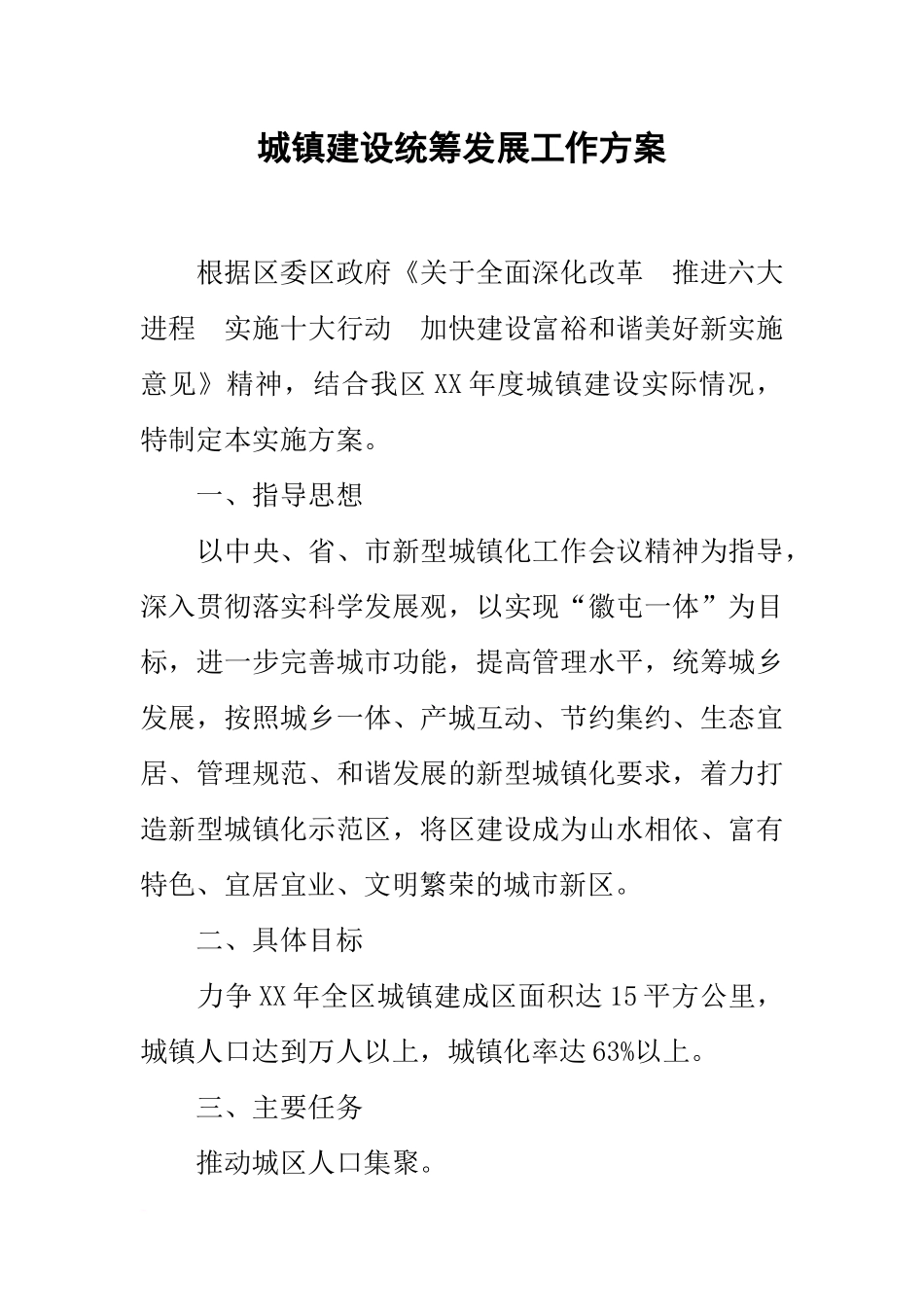 城镇建设统筹发展工作方案

根据区委区政府《关于全面深化改革 推进六大进程 实施十大行动 加快建设富裕和谐美好新实施意见》精神，结合我区XX年度城镇建设实际情况，特制定本实施方案。

一、指导思想

以中央、省、市新型城镇化工作会议精神为指导，深入贯彻落实科学发展观，以实现“徽屯一体”为目标，进一步完善城市功能，提高管理水平，统筹城乡发展，按照城乡一体、产城互动、节约集约、生态宜居、管理规范、和谐发展的新型城镇化要求，着力打造新型城镇化示范区，将区建设成为山水相依、富有特色、宜居宜业、文明繁荣的城市新区。

二、具体目标

力争XX年全区城镇建成区面积达15平方公里，城镇人口达到万人以上，城镇化率达63%以上。

三、主要任务

推动城区人口集聚。